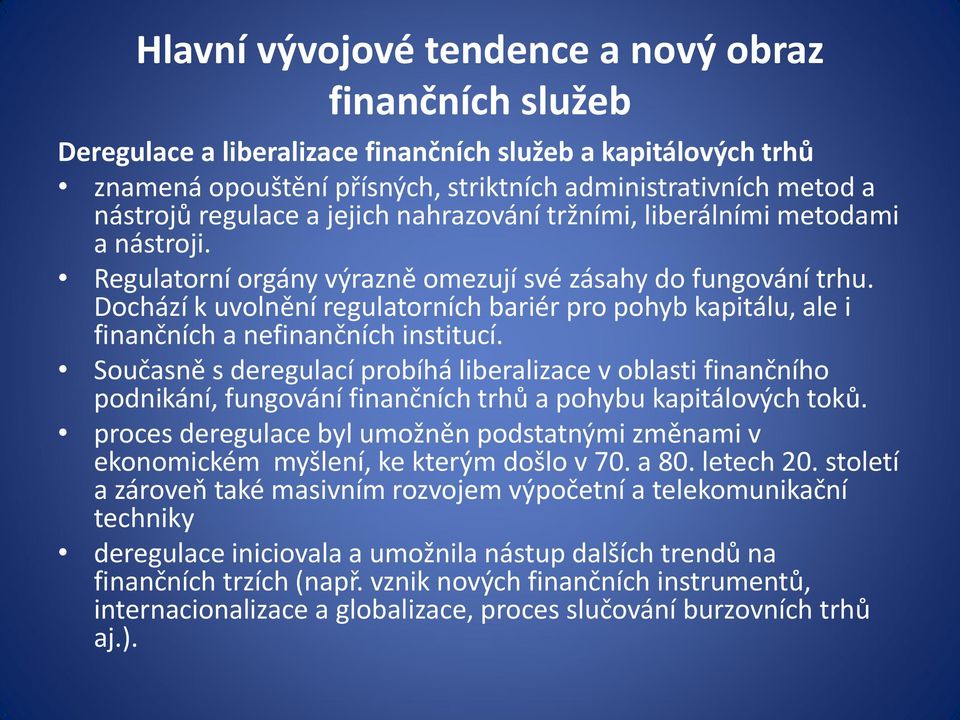 Hlavní vývojové tendence a nový obraz finančních služeb

Deregulace a liberalizace finančních služeb a kapitálových trhů

• znamená opouštění přísných, striktních administrativních metod a nástrojů regulace a jejich nahrazování tržními, liberálními metodami a nástroji.

• Regulatorní orgány výrazně omezují své zásahy do fungování trhu. Dochází k uvolnění regulatorních bariér pro pohyb kapitálu, ale i finančních a nefinančních institucí.

• Současně s deregulací probíhá liberalizace v oblasti finančního podnikání, fungování finančních trhů a pohybu kapitálových toků.

• proces deregulace byl umožněn podstatnými změnami v ekonomickém myšlení, ke kterým došlo v 70. a 80. letech 20. století a zároveň také masivním rozvojem výpočetní a telekomunikační techniky

• deregulace iniciovala a umožnila nástup dalších trendů na finančních trzích (např. vznik nových finančních instrumentů, internacionalizace a globalizace, proces slučování burzovních trhů aj.).